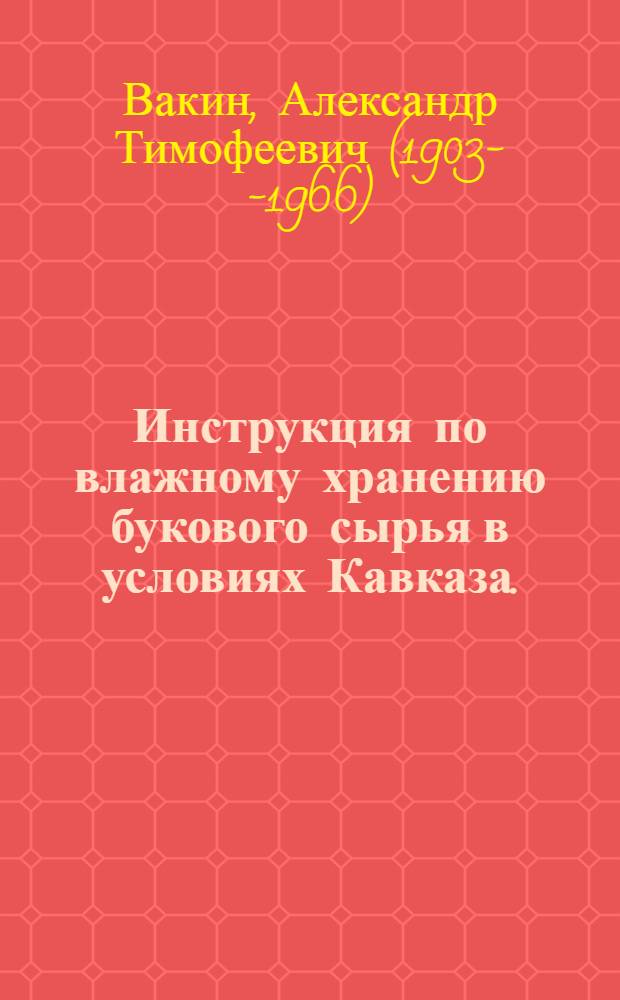 Вакин, Александр Тимофеевич (1903--1966)

Инструкция по влажному хранению букового сырья в условиях Кавказа.